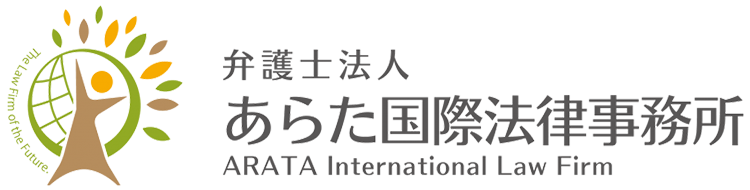 The Law Firm of the Future.

弁護士法人
あらた国際法律事務所
ARATA International Law Firm